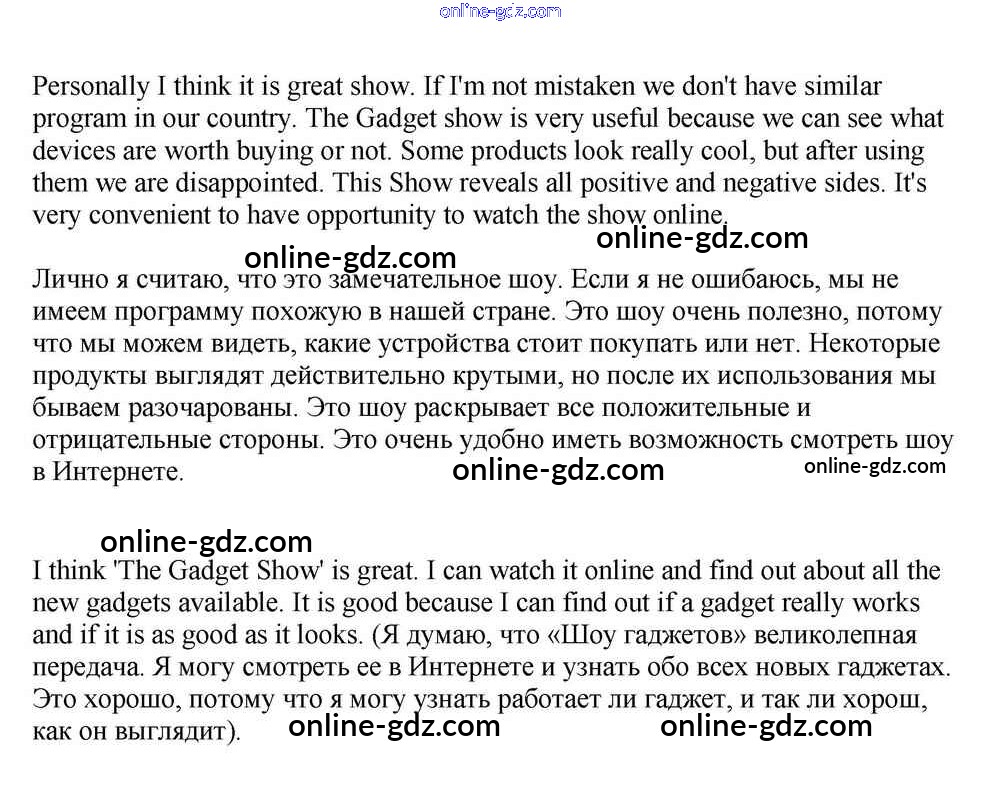 online-gdz.com

Personally I think it is great show. If I'm not mistaken we don't have similar program in our country. The Gadget show is very useful because we can see what devices are worth buying or not. Some products look really cool, but after using them we are disappointed. This Show reveals all positive and negative sides. It's very convenient to have opportunity to watch the show online.

online-gdz.com

online-gdz.com

Лично я считаю, что это замечательное шоу. Если я не ошибаюсь, мы не имеем программу похожую в нашей стране. Это шоу очень полезно, потому что мы можем видеть, какие устройства стоит покупать или нет. Некоторые продукты выглядят действительно крутыми, но после их использования мы бываем разочарованы. Это шоу раскрывает все положительные и отрицательные стороны. Это очень удобно иметь возможность смотреть шоу в Интернете.

online-gdz.com

online-gdz.com

online-gdz.com

I think 'The Gadget Show' is great. I can watch it online and find out about all the new gadgets available. It is good because I can find out if a gadget really works and if it is as good as it looks. (Я думаю, что «Шоу гаджетов» великолепная передача. Я могу смотреть ее в Интернете и узнать обо всех новых гаджетах. Это хорошо, потому что я могу узнать работает ли гаджет, и так ли хорош, как он выглядит).

online-gdz.com

online-gdz.com